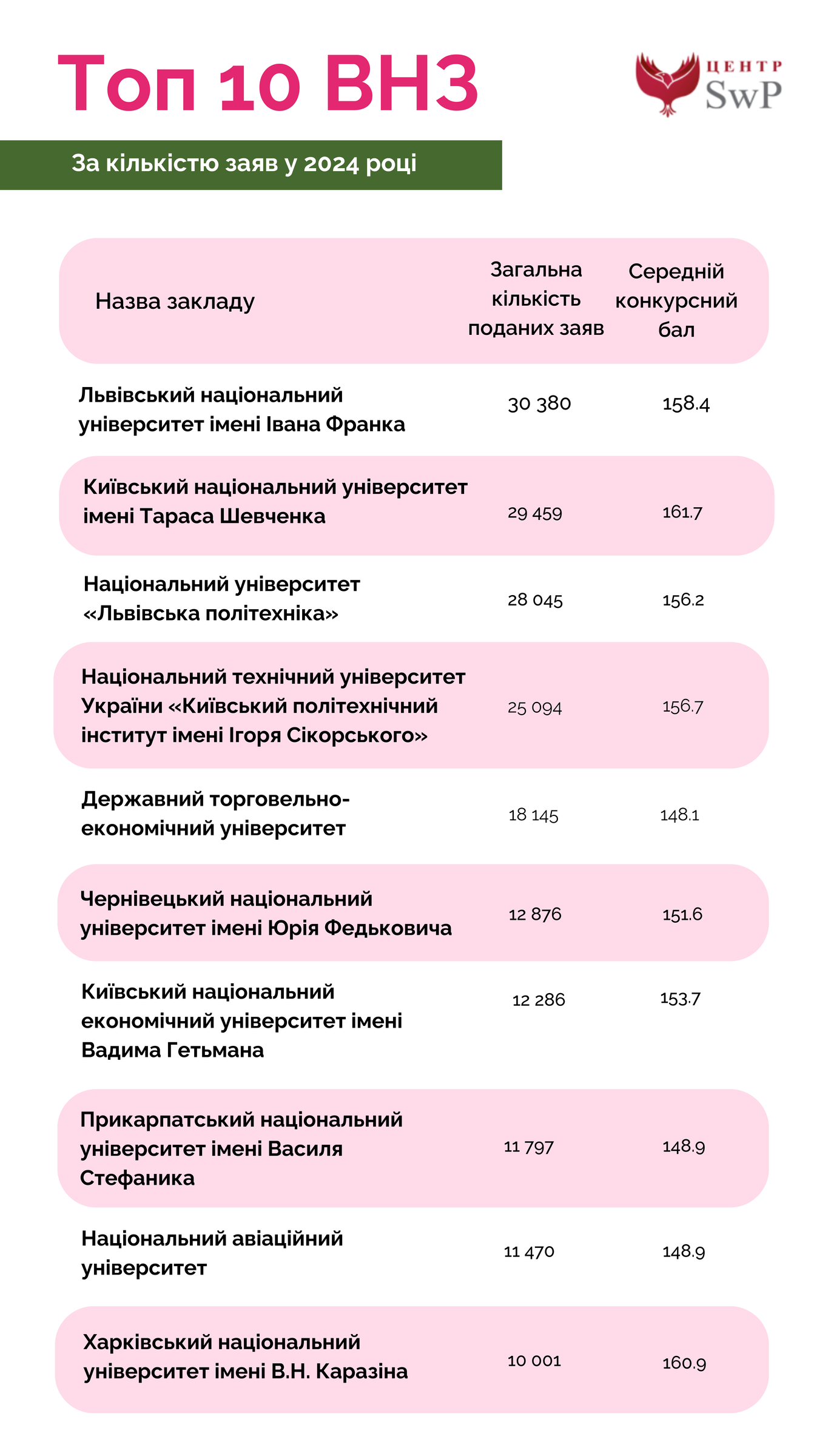 Топ 10 ВНЗ

ЦЕНТР SwP

За кількістю заяв у 2024 році

| Назва закладу | Загальна кількість поданих заяв | Середній конкурсний бал |
|---|---|---|
| Львівський національний університет імені Івана Франка | 30 380 | 158.4 |
| Київський національний університет імені Тараса Шевченка | 29 459 | 161.7 |
| Національний університет «Львівська політехніка» | 28 045 | 156.2 |
| Національний технічний університет України «Київський політехнічний інститут імені Ігоря Сікорського» | 25 094 | 156.7 |
| Державний торговельно-економічний університет | 18 145 | 148.1 |
| Чернівецький національний університет імені Юрія Федьковича | 12 876 | 151.6 |
| Київський національний економічний університет імені Вадима Гетьмана | 12 286 | 153.7 |
| Прикарпатський національний університет імені Василя Стефаника | 11 797 | 148.9 |
| Національний авіаційний університет | 11 470 | 148.9 |
| Харківський національний університет імені В.Н. Каразіна | 10 001 | 160.9 |